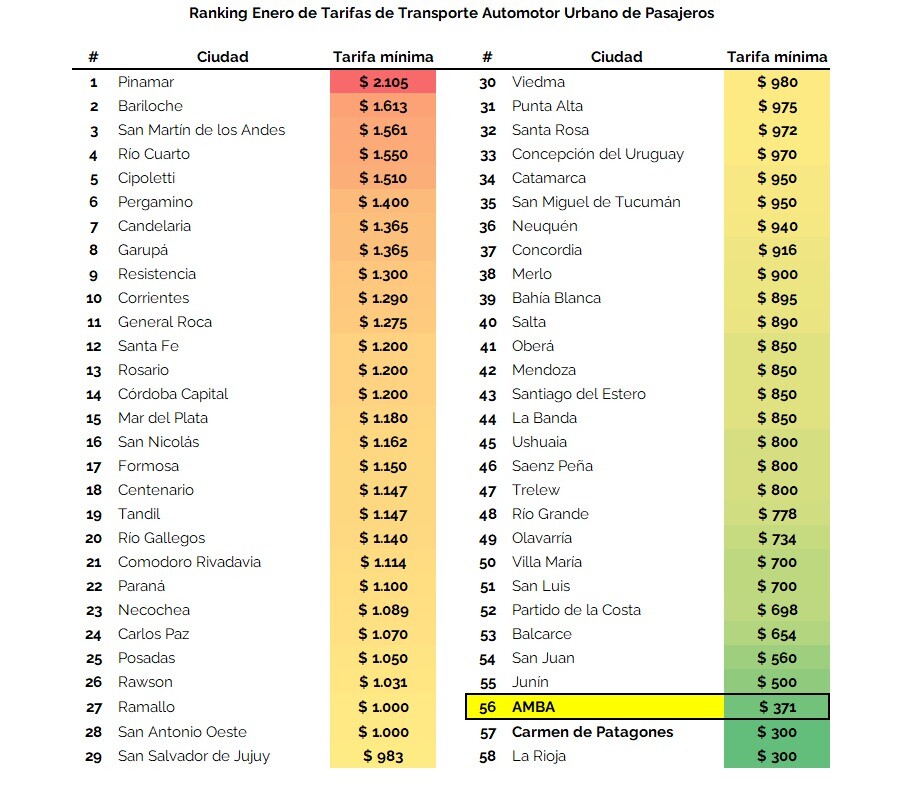 Ranking Enero de Tarifas de Transporte Automotor Urbano de Pasajeros

| # | Ciudad | Tarifa mínima |
|---|---|---|
| 1 | Pinamar | $ 2.105 |
| 2 | Bariloche | $ 1.613 |
| 3 | San Martín de los Andes | $ 1.561 |
| 4 | Río Cuarto | $ 1.550 |
| 5 | Cipoletti | $ 1.510 |
| 6 | Pergamino | $ 1.400 |
| 7 | Candelaria | $ 1.365 |
| 8 | Garupá | $ 1.365 |
| 9 | Resistencia | $ 1.300 |
| 10 | Corrientes | $ 1.290 |
| 11 | General Roca | $ 1.275 |
| 12 | Santa Fe | $ 1.200 |
| 13 | Rosario | $ 1.200 |
| 14 | Córdoba Capital | $ 1.200 |
| 15 | Mar del Plata | $ 1.180 |
| 16 | San Nicolás | $ 1.162 |
| 17 | Formosa | $ 1.150 |
| 18 | Centenario | $ 1.147 |
| 19 | Tandil | $ 1.147 |
| 20 | Río Gallegos | $ 1.140 |
| 21 | Comodoro Rivadavia | $ 1.114 |
| 22 | Paraná | $ 1.100 |
| 23 | Necochea | $ 1.089 |
| 24 | Carlos Paz | $ 1.070 |
| 25 | Posadas | $ 1.050 |
| 26 | Rawson | $ 1.031 |
| 27 | Ramallo | $ 1.000 |
| 28 | San Antonio Oeste | $ 1.000 |
| 29 | San Salvador de Jujuy | $ 983 |

| # | Ciudad | Tarifa mínima |
|---|---|---|
| 30 | Viedma | $ 980 |
| 31 | Punta Alta | $ 975 |
| 32 | Santa Rosa | $ 972 |
| 33 | Concepción del Uruguay | $ 970 |
| 34 | Catamarca | $ 950 |
| 35 | San Miguel de Tucumán | $ 950 |
| 36 | Neuquén | $ 940 |
| 37 | Concordia | $ 916 |
| 38 | Merlo | $ 900 |
| 39 | Bahía Blanca | $ 895 |
| 40 | Salta | $ 890 |
| 41 | Oberá | $ 850 |
| 42 | Mendoza | $ 850 |
| 43 | Santiago del Estero | $ 850 |
| 44 | La Banda | $ 850 |
| 45 | Ushuaia | $ 800 |
| 46 | Saenz Peña | $ 800 |
| 47 | Trelew | $ 800 |
| 48 | Río Grande | $ 778 |
| 49 | Olavarría | $ 734 |
| 50 | Villa María | $ 700 |
| 51 | San Luis | $ 700 |
| 52 | Partido de la Costa | $ 698 |
| 53 | Balcarce | $ 654 |
| 54 | San Juan | $ 560 |
| 55 | Junín | $ 500 |
| 56 | AMBA | $ 371 |
| 57 | Carmen de Patagones | $ 300 |
| 58 | La Rioja | $ 300 |